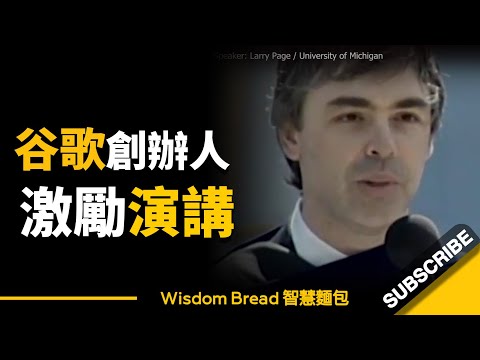 Speaker: Larry Page / University of Michigan

谷歌創辦人
激勵演講

Wisdom Bread 智慧麵包

SUBSCRIBE